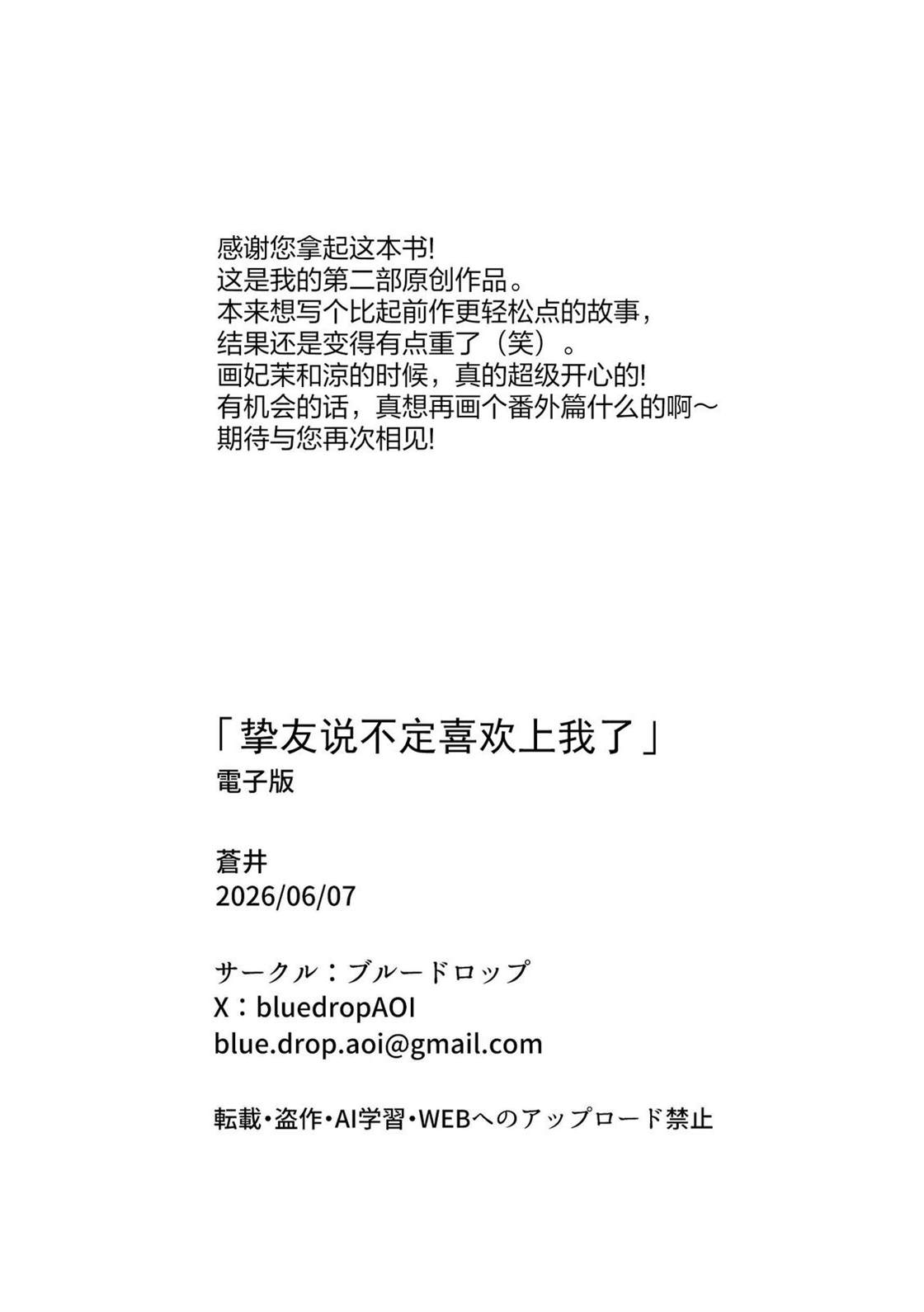 感谢您拿起这本书!
这是我的第二部原创作品。
本来想写个比起前作更轻松点的故事，
结果还是变得有点重了（笑）。
画妃茉和涼的时候，真的超级开心的!
有机会的话，真想再画个番外篇什么的啊～
期待与您再次相见!

「挚友说不定喜欢上我了」
電子版

蒼井
2026/06/07

サークル：ブルードロップ
X：bluedropAOI
blue.drop.aoi@gmail.com

転載・盗作・AI学習・WEBへのアップロード禁止